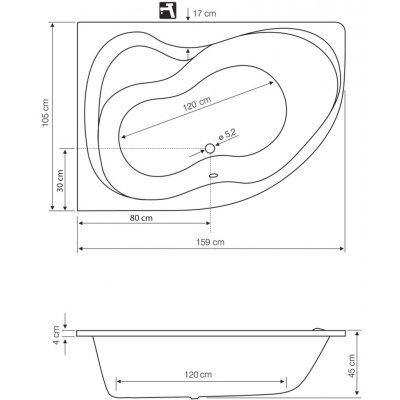 17 cm

105 cm

120 cm

ø 5,2

30 cm

80 cm

159 cm

4 cm

120 cm

45 cm